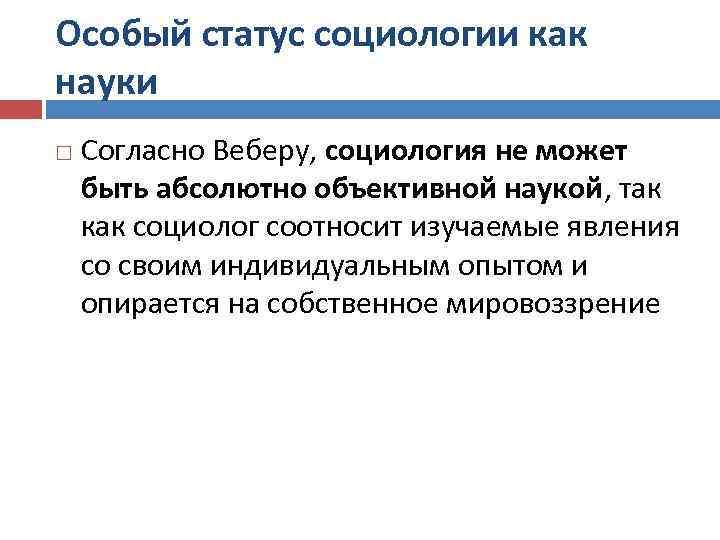 Особый статус социологии как науки

Согласно Веберу, социология не может быть абсолютно объективной наукой, так как социолог соотносит изучаемые явления со своим индивидуальным опытом и опирается на собственное мировоззрение